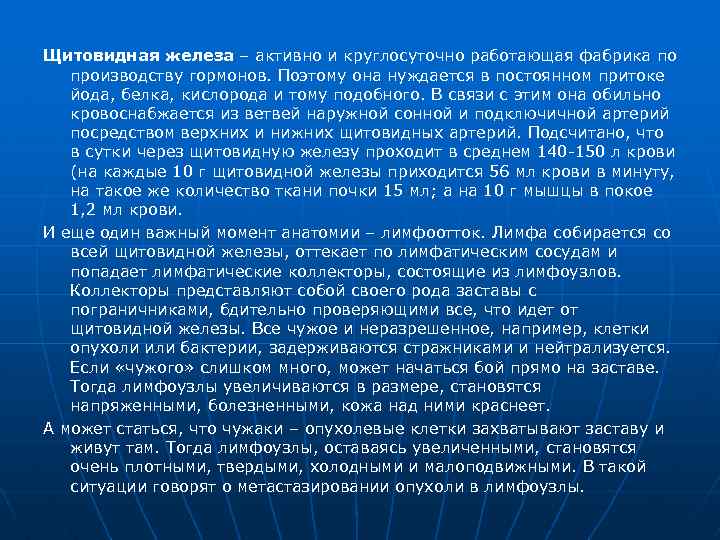 Щитовидная железа – активно и круглосуточно работающая фабрика по производству гормонов. Поэтому она нуждается в постоянном притоке йода, белка, кислорода и тому подобного. В связи с этим она обильно кровоснабжается из ветвей наружной сонной и подключичной артерий посредством верхних и нижних щитовидных артерий. Подсчитано, что в сутки через щитовидную железу проходит в среднем 140-150 л крови (на каждые 10 г щитовидной железы приходится 56 мл крови в минуту, на такое же количество ткани почки 15 мл; а на 10 г мышцы в покое 1,2 мл крови.

И еще один важный момент анатомии – лимфоотток. Лимфа собирается со всей щитовидной железы, оттекает по лимфатическим сосудам и попадает лимфатические коллекторы, состоящие из лимфоузлов. Коллекторы представляют собой своего рода заставы с пограничниками, бдительно проверяющими все, что идет от щитовидной железы. Все чужое и неразрешенное, например, клетки опухоли или бактерии, задерживаются стражниками и нейтрализуется. Если «чужого» слишком много, может начаться бой прямо на заставе. Тогда лимфоузлы увеличиваются в размере, становятся напряженными, болезненными, кожа над ними краснеет.

А может статься, что чужаки – опухолевые клетки захватывают заставу и живут там. Тогда лимфоузлы, оставаясь увеличенными, становятся очень плотными, твердыми, холодными и малоподвижными. В такой ситуации говорят о метастазировании опухоли в лимфоузлы.